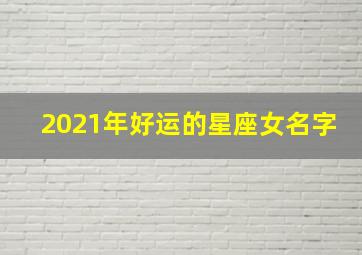 2021年好运的星座女名字